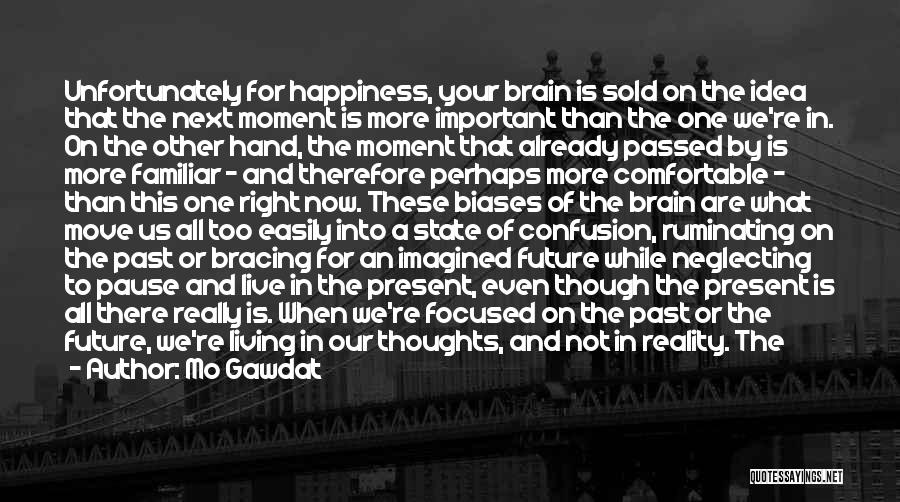 Unfortunately for happiness, your brain is sold on the idea that the next moment is more important than the one we're in. On the other hand, the moment that already passed by is more familiar - and therefore perhaps more comfortable - than this one right now. These biases of the brain are what move us all too easily into a state of confusion, ruminating on the past or bracing for an imagined future while neglecting to pause and live in the present, even though the present is all there really is. When we're focused on the past or the future, we're living in our thoughts, and not in reality. The

- Author: Mo Gawdat

QUOTESSAYINGS.NET